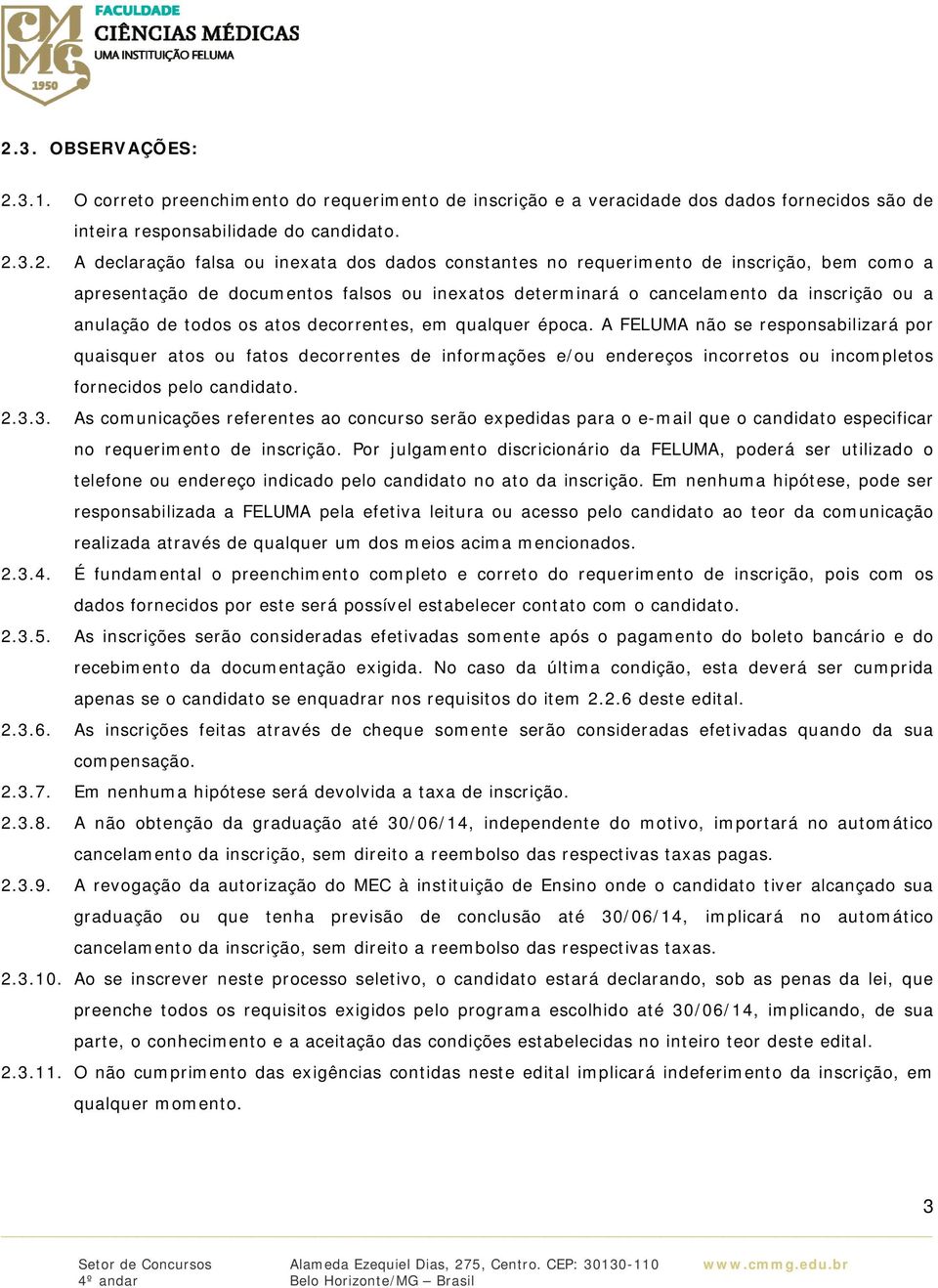 CMMG 1950
FACULDADE
CIÊNCIAS MÉDICAS
UMA INSTITUIÇÃO FELUMA

2.3. OBSERVAÇÕES:

2.3.1. O correto preenchimento do requerimento de inscrição e a veracidade dos dados fornecidos são de inteira responsabilidade do candidato.

2.3.2. A declaração falsa ou inexata dos dados constantes no requerimento de inscrição, bem como a apresentação de documentos falsos ou inexatos determinará o cancelamento da inscrição ou a anulação de todos os atos decorrentes, em qualquer época. A FELUMA não se responsabilizará por quaisquer atos ou fatos decorrentes de informações e/ou endereços incorretos ou incompletos fornecidos pelo candidato.

2.3.3. As comunicações referentes ao concurso serão expedidas para o e-mail que o candidato especificar no requerimento de inscrição. Por julgamento discricionário da FELUMA, poderá ser utilizado o telefone ou endereço indicado pelo candidato no ato da inscrição. Em nenhuma hipótese, pode ser responsabilizada a FELUMA pela efetiva leitura ou acesso pelo candidato ao teor da comunicação realizada através de qualquer um dos meios acima mencionados.

2.3.4. É fundamental o preenchimento completo e correto do requerimento de inscrição, pois com os dados fornecidos por este será possível estabelecer contato com o candidato.

2.3.5. As inscrições serão consideradas efetivadas somente após o pagamento do boleto bancário e do recebimento da documentação exigida. No caso da última condição, esta deverá ser cumprida apenas se o candidato se enquadrar nos requisitos do item 2.2.6 deste edital.

2.3.6. As inscrições feitas através de cheque somente serão consideradas efetivadas quando da sua compensação.

2.3.7. Em nenhuma hipótese será devolvida a taxa de inscrição.

2.3.8. A não obtenção da graduação até 30/06/14, independente do motivo, importará no automático cancelamento da inscrição, sem direito a reembolso das respectivas taxas pagas.

2.3.9. A revogação da autorização do MEC à instituição de Ensino onde o candidato tiver alcançado sua graduação ou que tenha previsão de conclusão até 30/06/14, implicará no automático cancelamento da inscrição, sem direito a reembolso das respectivas taxas.

2.3.10. Ao se inscrever neste processo seletivo, o candidato estará declarando, sob as penas da lei, que preenche todos os requisitos exigidos pelo programa escolhido até 30/06/14, implicando, de sua parte, o conhecimento e a aceitação das condições estabelecidas no inteiro teor deste edital.

2.3.11. O não cumprimento das exigências contidas neste edital implicará indeferimento da inscrição, em qualquer momento.

3

Setor de Concursos
4º andar

Alameda Ezequiel Dias, 275, Centro. CEP: 30130-110
Belo Horizonte/MG – Brasil

www.cmmg.edu.br